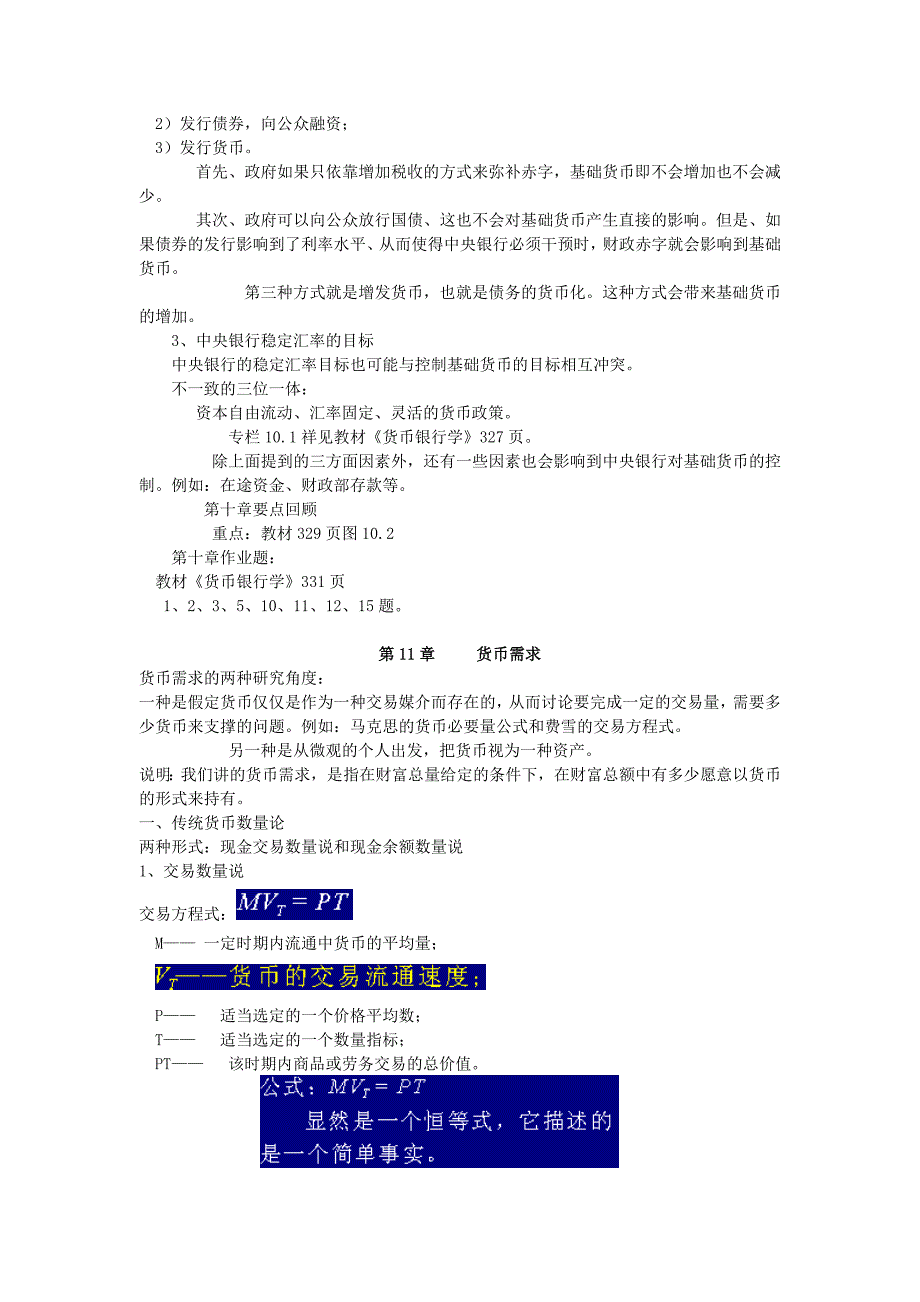 2）发行债券，向公众融资；
3）发行货币。

首先、政府如果只依靠增加税收的方式来弥补赤字，基础货币即不会增加也不会减少。

其次、政府可以向公众放行国债、这也不会对基础货币产生直接的影响。但是、如果债券的发行影响到了利率水平、从而使得中央银行必须干预时，财政赤字就会影响到基础货币。

第三种方式就是增发货币，也就是债务的货币化。这种方式会带来基础货币的增加。

3、中央银行稳定汇率的目标
中央银行的稳定汇率目标也可能与控制基础货币的目标相互冲突。
不一致的三位一体：
资本自由流动、汇率固定、灵活的货币政策。
专栏 10.1 祥见教材《货币银行学》327 页。

除上面提到的三方面因素外，还有一些因素也会影响到中央银行对基础货币的控制。例如：在途资金、财政部存款等。

第十章要点回顾
重点：教材 329 页图 10.2
第十章作业题：
教材《货币银行学》331 页
1、2、3、5、10、11、12、15 题。

第 11 章　　货币需求

货币需求的两种研究角度：
一种是假定货币仅仅是作为一种交易媒介而存在的，从而讨论要完成一定的交易量，需要多少货币来支撑的问题。例如：马克思的货币必要量公式和费雪的交易方程式。

另一种是从微观的个人出发，把货币视为一种资产。

说明：我们讲的货币需求，是指在财富总量给定的条件下，在财富总额中有多少愿意以货币的形式来持有。

一、传统货币数量论
两种形式：现金交易数量说和现金余额数量说
1、交易数量说
交易方程式：$MV_T = PT$
M—— 一定时期内流通中货币的平均量；
$V_T$——货币的交易流通速度；
P—— 适当选定的一个价格平均数；
T—— 适当选定的一个数量指标；
PT—— 该时期内商品或劳务交易的总价值。

公式：$MV_T = PT$
显然是一个恒等式，它描述的是一个简单事实。